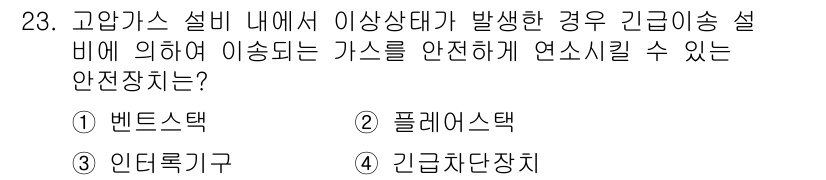 23. 고압가스 설비 내에서 이상상태가 발생한 경우 긴급이송 설비에 의하여 이송되는 가스를 안전하게 연소시킬 수 있는 안전장치는?

① 벤트스택
② 플레어스택
③ 인터록기구
④ 긴급차단장치